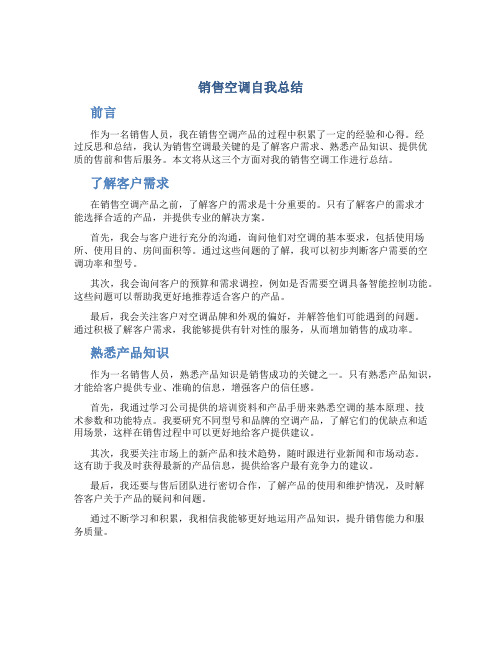 销售空调自我总结

前言

作为一名销售人员，我在销售空调产品的过程中积累了一定的经验和心得。经过反思和总结，我认为销售空调最关键的是了解客户需求、熟悉产品知识、提供优质的售前和售后服务。本文将从这三个方面对我的销售空调工作进行总结。

了解客户需求

在销售空调产品之前，了解客户的需求是十分重要的。只有了解客户的需求才能选择合适的产品，并提供专业的解决方案。

首先，我会与客户进行充分的沟通，询问他们对空调的基本要求，包括使用场所、使用目的、房间面积等。通过这些问题的了解，我可以初步判断客户需要的空调功率和型号。

其次，我会询问客户的预算和需求调控，例如是否需要空调具备智能控制功能。这些问题可以帮助我更好地推荐适合客户的产品。

最后，我会关注客户对空调品牌和外观的偏好，并解答他们可能遇到的问题。通过积极了解客户需求，我能够提供有针对性的服务，从而增加销售的成功率。

熟悉产品知识

作为一名销售人员，熟悉产品知识是销售成功的关键之一。只有熟悉产品知识，才能给客户提供专业、准确的信息，增强客户的信任感。

首先，我通过学习公司提供的培训资料和产品手册来熟悉空调的基本原理、技术参数和功能特点。我要研究不同型号和品牌的空调产品，了解它们的优缺点和适用场景，这样在销售过程中可以更好地给客户提供建议。

其次，我要关注市场上的新产品和技术趋势，随时跟进行业新闻和市场动态。这有助于我及时获得最新的产品信息，提供给客户最有竞争力的建议。

最后，我还要与售后团队进行密切合作，了解产品的使用和维护情况，及时解答客户关于产品的疑问和问题。

通过不断学习和积累，我相信我能够更好地运用产品知识，提升销售能力和服务质量。